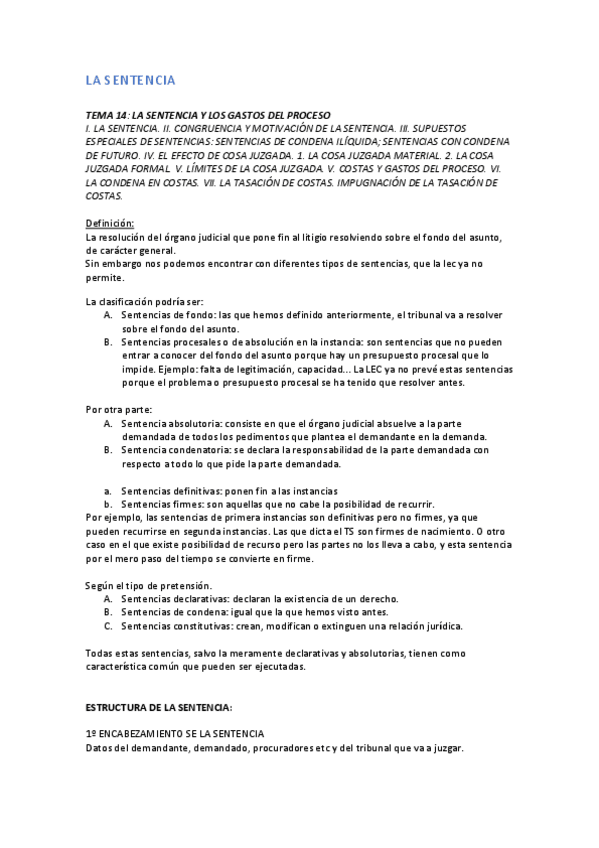 LA SENTENCIA

TEMA 14: LA SENTENCIA Y LOS GASTOS DEL PROCESO
I. LA SENTENCIA. II. CONGRUENCIA Y MOTIVACIÓN DE LA SENTENCIA. III. SUPUESTOS ESPECIALES DE SENTENCIAS: SENTENCIAS DE CONDENA ILÍQUIDA; SENTENCIAS CON CONDENA DE FUTURO. IV. EL EFECTO DE COSA JUZGADA. 1. LA COSA JUZGADA MATERIAL. 2. LA COSA JUZGADA FORMAL V. LÍMITES DE LA COSA JUZGADA. V. COSTAS Y GASTOS DEL PROCESO. VI. LA CONDENA EN COSTAS. VII. LA TASACIÓN DE COSTAS. IMPUGNACIÓN DE LA TASACIÓN DE COSTAS.

Definición:
La resolución del órgano judicial que pone fin al litigio resolviendo sobre el fondo del asunto, de carácter general.
Sin embargo nos podemos encontrar con diferentes tipos de sentencias, que la lec ya no permite.

La clasificación podría ser:
A. Sentencias de fondo: las que hemos definido anteriormente, el tribunal va a resolver sobre el fondo del asunto.
B. Sentencias procesales o de absolución en la instancia: son sentencias que no pueden entrar a conocer del fondo del asunto porque hay un presupuesto procesal que lo impide. Ejemplo: falta de legitimación, capacidad... La LEC ya no prevé estas sentencias porque el problema o presupuesto procesal se ha tenido que resolver antes.

Por otra parte:
A. Sentencia absolutoria: consiste en que el órgano judicial absuelve a la parte demandada de todos los pedimentos que plantea el demandante en la demanda.
B. Sentencia condenatoria: se declara la responsabilidad de la parte demandada con respecto a todo lo que pide la parte demandada.

a. Sentencias definitivas: ponen fin a las instancias
b. Sentencias firmes: son aquellas que no cabe la posibilidad de recurrir.
Por ejemplo, las sentencias de primera instancias son definitivas pero no firmes, ya que pueden recurrirse en segunda instancias. Las que dicta el TS son firmes de nacimiento. O otro caso en el que existe posibilidad de recurso pero las partes no los lleva a cabo, y esta sentencia por el mero paso del tiempo se convierte en firme.

Según el tipo de pretensión.
A. Sentencias declarativas: declaran la existencia de un derecho.
B. Sentencias de condena: igual que la que hemos visto antes.
C. Sentencias constitutivas: crean, modifican o extinguen una relación jurídica.

Todas estas sentencias, salvo la meramente declarativas y absolutorias, tienen como característica común que pueden ser ejecutadas.

ESTRUCTURA DE LA SENTENCIA:

1º ENCABEZAMIENTO SE LA SENTENCIA
Datos del demandante, demandado, procuradores etc y del tribunal que va a juzgar.